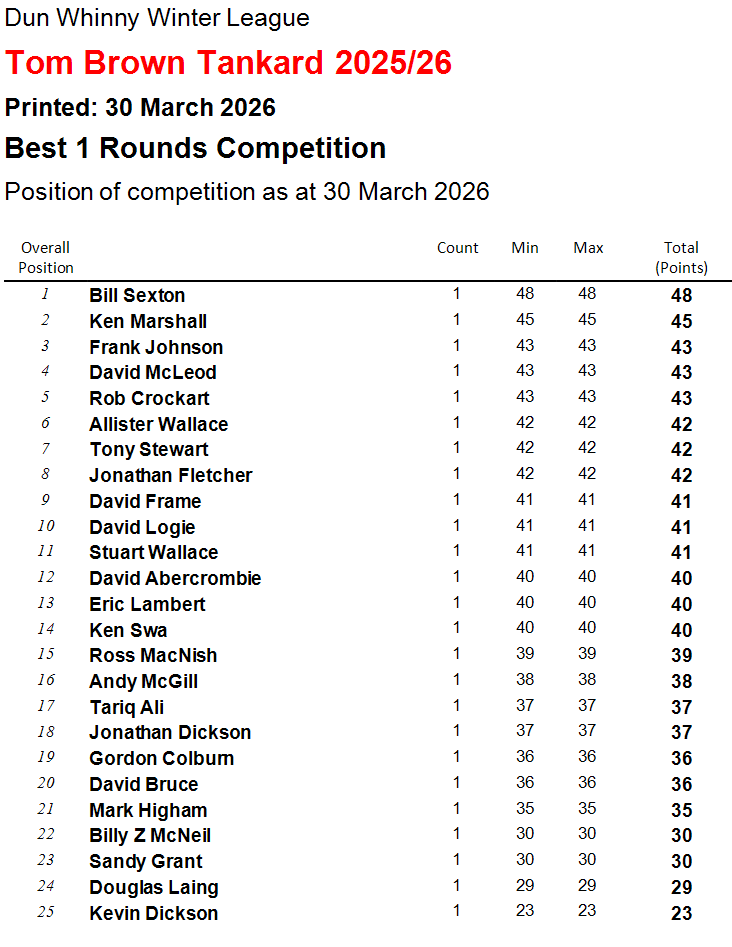 Dun Whinny Winter League

Tom Brown Tankard 2025/26

Printed: 30 March 2026

Best 1 Rounds Competition

Position of competition as at 30 March 2026

| Overall Position | | Count | Min | Max | Total (Points) |
|---|---|---|---|---|---|
| 1 | Bill Sexton | 1 | 48 | 48 | 48 |
| 2 | Ken Marshall | 1 | 45 | 45 | 45 |
| 3 | Frank Johnson | 1 | 43 | 43 | 43 |
| 4 | David McLeod | 1 | 43 | 43 | 43 |
| 5 | Rob Crockart | 1 | 43 | 43 | 43 |
| 6 | Allister Wallace | 1 | 42 | 42 | 42 |
| 7 | Tony Stewart | 1 | 42 | 42 | 42 |
| 8 | Jonathan Fletcher | 1 | 42 | 42 | 42 |
| 9 | David Frame | 1 | 41 | 41 | 41 |
| 10 | David Logie | 1 | 41 | 41 | 41 |
| 11 | Stuart Wallace | 1 | 41 | 41 | 41 |
| 12 | David Abercrombie | 1 | 40 | 40 | 40 |
| 13 | Eric Lambert | 1 | 40 | 40 | 40 |
| 14 | Ken Swa | 1 | 40 | 40 | 40 |
| 15 | Ross MacNish | 1 | 39 | 39 | 39 |
| 16 | Andy McGill | 1 | 38 | 38 | 38 |
| 17 | Tariq Ali | 1 | 37 | 37 | 37 |
| 18 | Jonathan Dickson | 1 | 37 | 37 | 37 |
| 19 | Gordon Colbum | 1 | 36 | 36 | 36 |
| 20 | David Bruce | 1 | 36 | 36 | 36 |
| 21 | Mark Higham | 1 | 35 | 35 | 35 |
| 22 | Billy Z McNeil | 1 | 30 | 30 | 30 |
| 23 | Sandy Grant | 1 | 30 | 30 | 30 |
| 24 | Douglas Laing | 1 | 29 | 29 | 29 |
| 25 | Kevin Dickson | 1 | 23 | 23 | 23 |